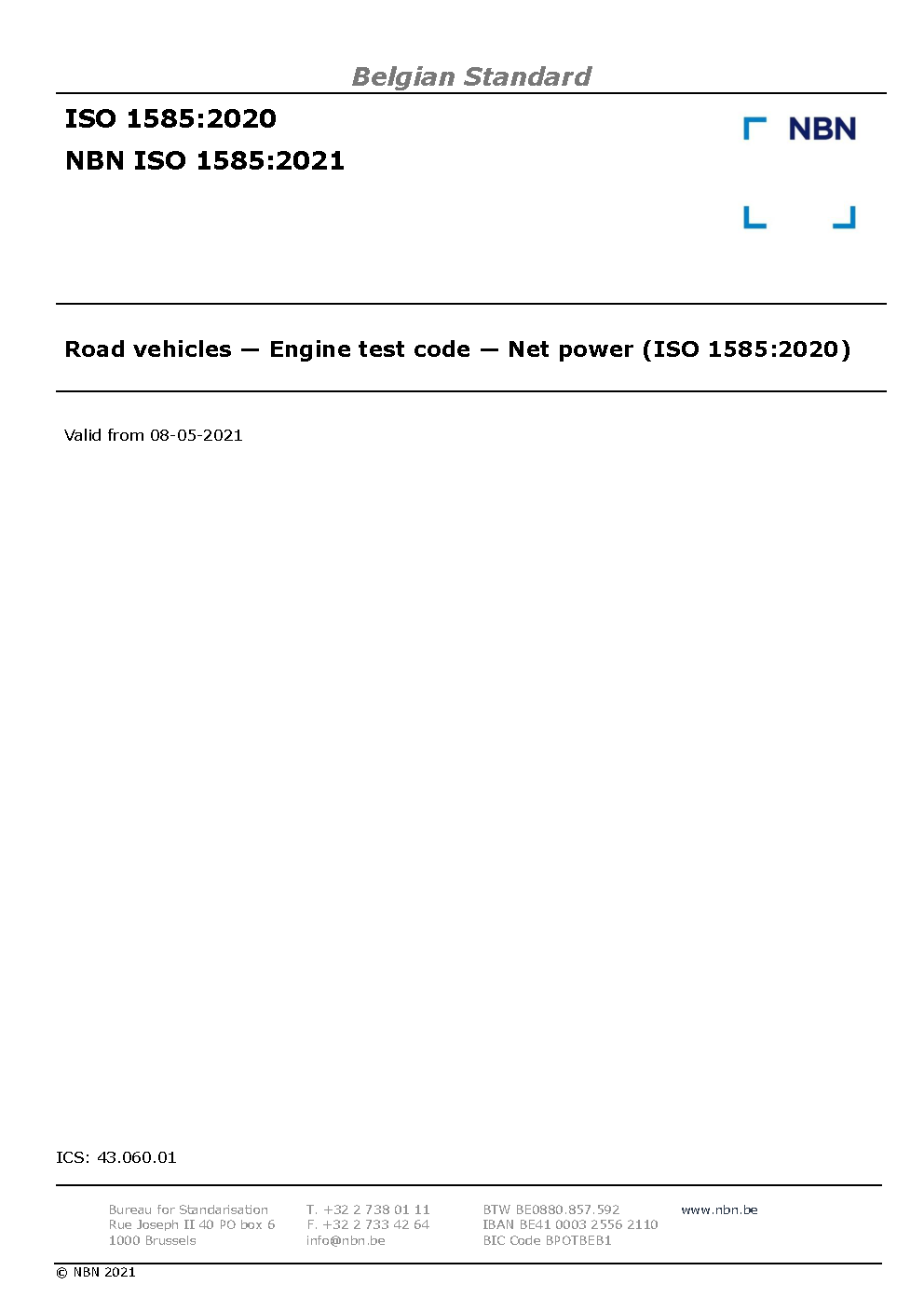 Belgian Standard

ISO 1585:2020

NBN ISO 1585:2021

NBN

Road vehicles — Engine test code — Net power (ISO 1585:2020)

Valid from 08-05-2021

ICS: 43.060.01

Bureau for Standarisation
Rue Joseph II 40 PO box 6
1000 Brussels

T. +32 2 738 01 11
F. +32 2 733 42 64
info@nbn.be

BTW BE0880.857.592
IBAN BE41 0003 2556 2110
BIC Code BPOTBEB1

www.nbn.be

© NBN 2021